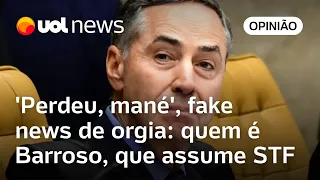 uol news

OPINIÃO

'Perdeu, mané', fake news de orgia: quem é Barroso, que assume STF